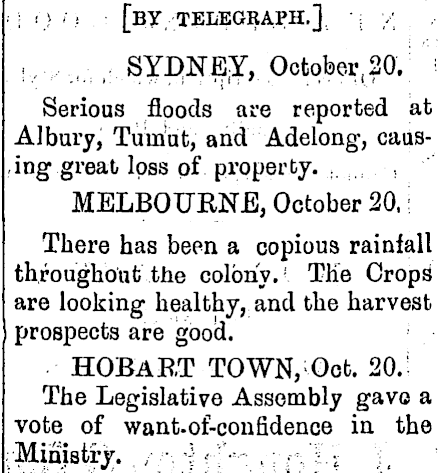 [BY TELEGRAPH.]

SYDNEY, October 20.

Serious floods are reported at Albury, Tumut, and Adelong, causing great loss of property.

MELBOURNE, October 20.

There has been a copious rainfall throughout the colony. The Crops are looking healthy, and the harvest prospects are good.

HOBART TOWN, Oct. 20.

The Legislative Assembly gave a vote of want-of-confidence in the Ministry.